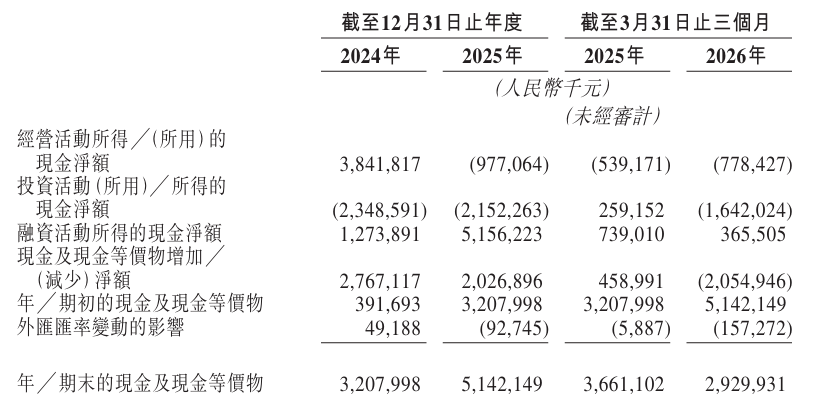 | | 截至12月31日止年度 | | 截至3月31日止三個月 | |
|---|---|---|---|---|
| | 2024年 | 2025年 | 2025年 | 2026年 |
| | (人民幣千元) | | | |
| | | | (未經審計) | |
| 經營活動所得／(所用)的現金淨額 | 3,841,817 | (977,064) | (539,171) | (778,427) |
| 投資活動(所用)／所得的現金淨額 | (2,348,591) | (2,152,263) | 259,152 | (1,642,024) |
| 融資活動所得的現金淨額 | 1,273,891 | 5,156,223 | 739,010 | 365,505 |
| 現金及現金等價物增加／(減少)淨額 | 2,767,117 | 2,026,896 | 458,991 | (2,054,946) |
| 年／期初的現金及現金等價物 | 391,693 | 3,207,998 | 3,207,998 | 5,142,149 |
| 外匯匯率變動的影響 | 49,188 | (92,745) | (5,887) | (157,272) |
| 年／期末的現金及現金等價物 | 3,207,998 | 5,142,149 | 3,661,102 | 2,929,931 |